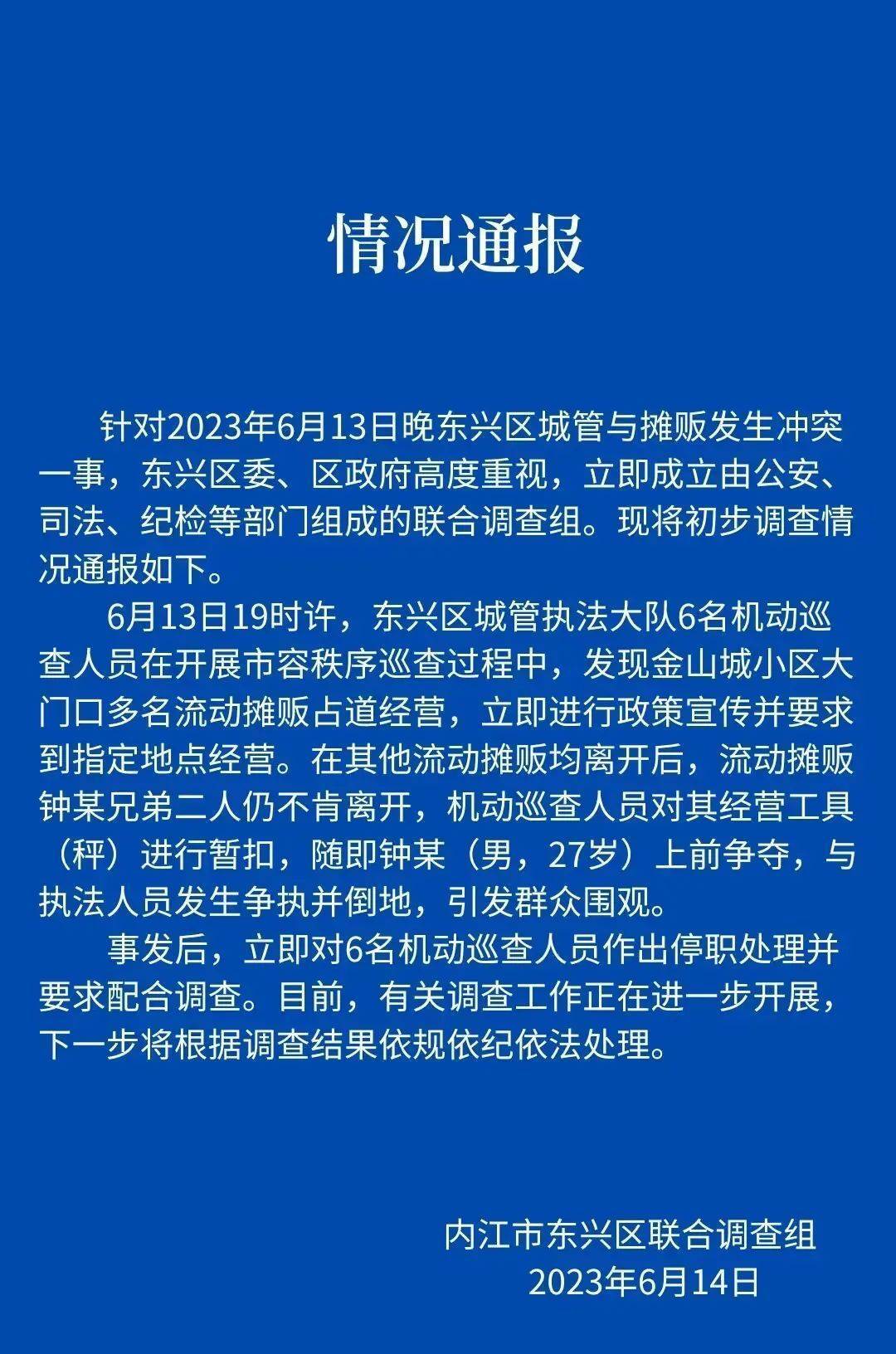 情况通报

针对2023年6月13日晚东兴区城管与摊贩发生冲突一事，东兴区委、区政府高度重视，立即成立由公安、司法、纪检等部门组成的联合调查组。现将初步调查情况通报如下。

6月13日19时许，东兴区城管执法大队6名机动巡查人员在开展市容秩序巡查过程中，发现金山城小区大门口多名流动摊贩占道经营，立即进行政策宣传并要求到指定地点经营。在其他流动摊贩均离开后，流动摊贩钟某兄弟二人仍不肯离开，机动巡查人员对其经营工具（秤）进行暂扣，随即钟某（男，27岁）上前争夺，与执法人员发生争执并倒地，引发群众围观。

事发后，立即对6名机动巡查人员作出停职处理并要求配合调查。目前，有关调查工作正在进一步开展，下一步将根据调查结果依规依纪依法处理。

内江市东兴区联合调查组
2023年6月14日